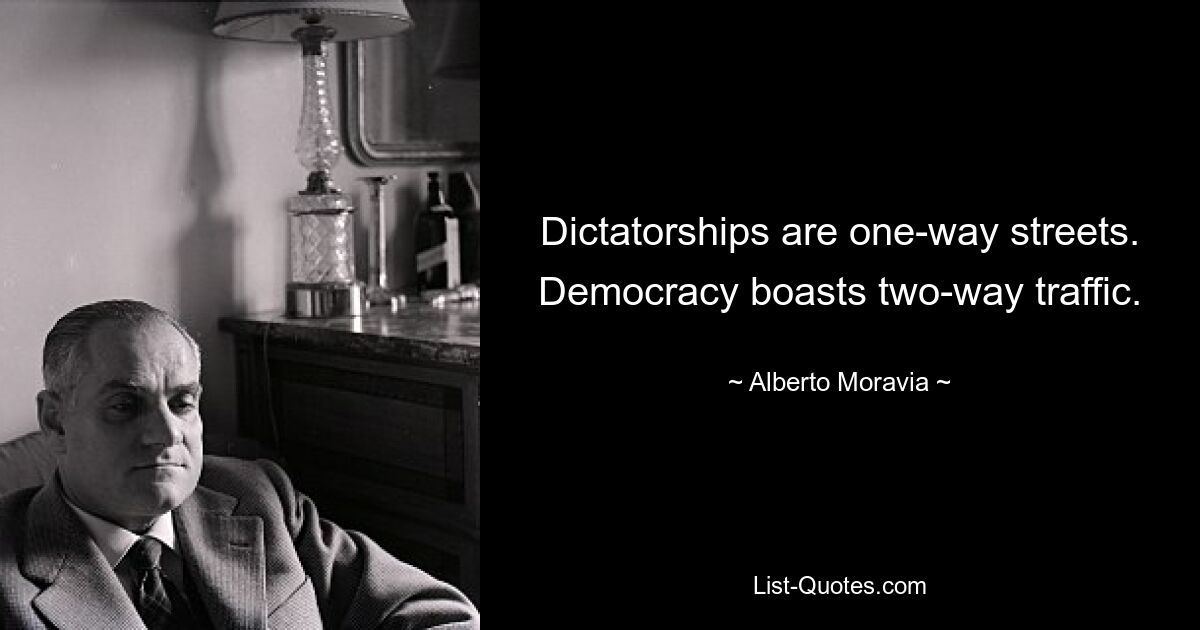 Dictatorships are one-way streets. Democracy boasts two-way traffic.

~ Alberto Moravia ~

List-Quotes.com